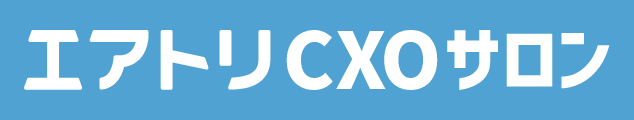 エアトリCXOサロン